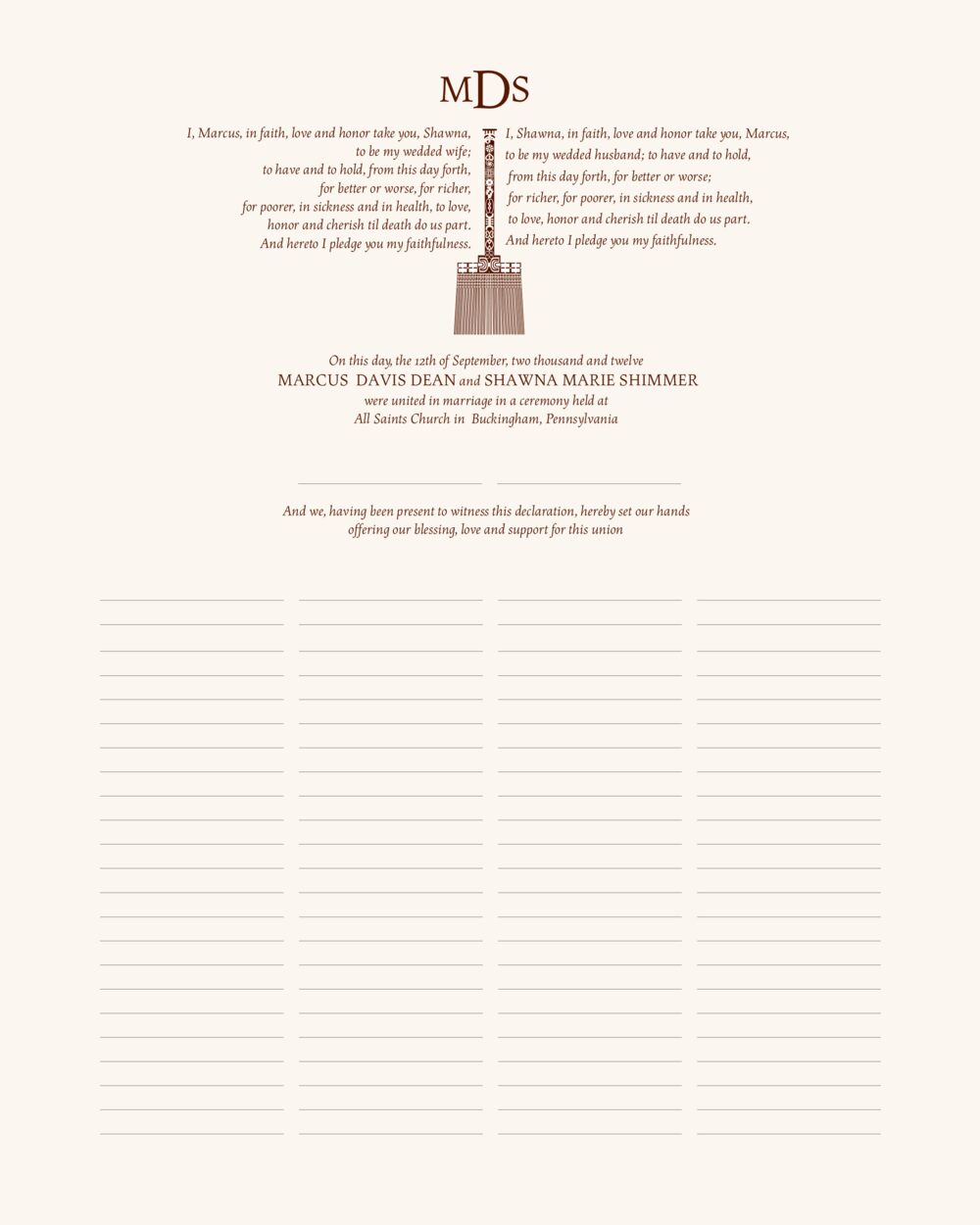 MDS

I, Marcus, in faith, love and honor take you, Shawna, to be my wedded wife; to have and to hold, from this day forth, for better or worse, for richer, for poorer, in sickness and in health, to love, honor and cherish til death do us part. And hereto I pledge you my faithfulness.

I, Shawna, in faith, love and honor take you, Marcus, to be my wedded husband; to have and to hold, from this day forth, for better or worse; for richer, for poorer, in sickness and in health, to love, honor and cherish til death do us part. And hereto I pledge you my faithfulness.

On this day, the 12th of September, two thousand and twelve
MARCUS DAVIS DEAN and SHAWNA MARIE SHIMMER
were united in marriage in a ceremony held at
All Saints Church in Buckingham, Pennsylvania

And we, having been present to witness this declaration, hereby set our hands offering our blessing, love and support for this union